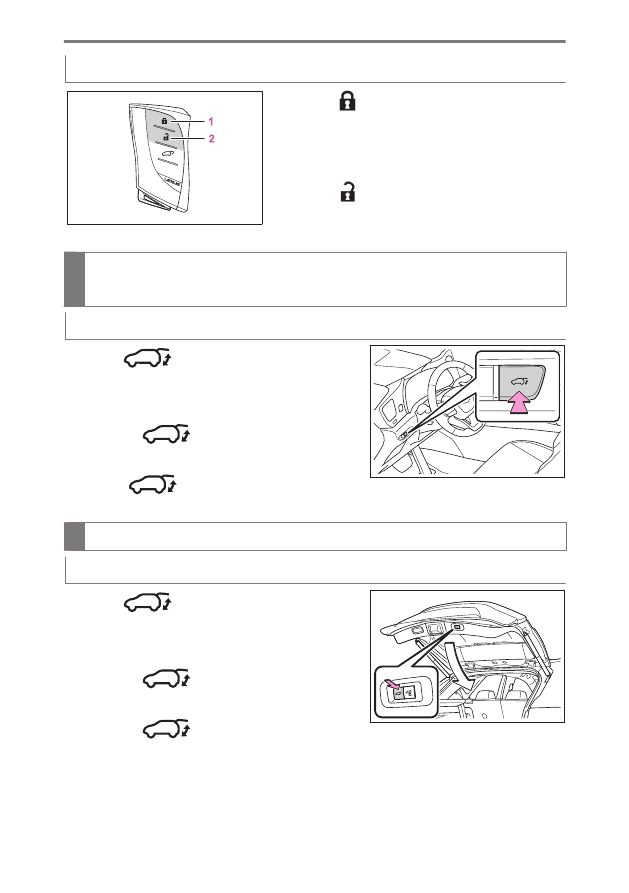 1
2